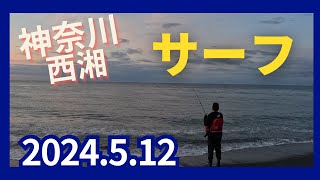 神奈川
西湘

サーフ

2024.5.12